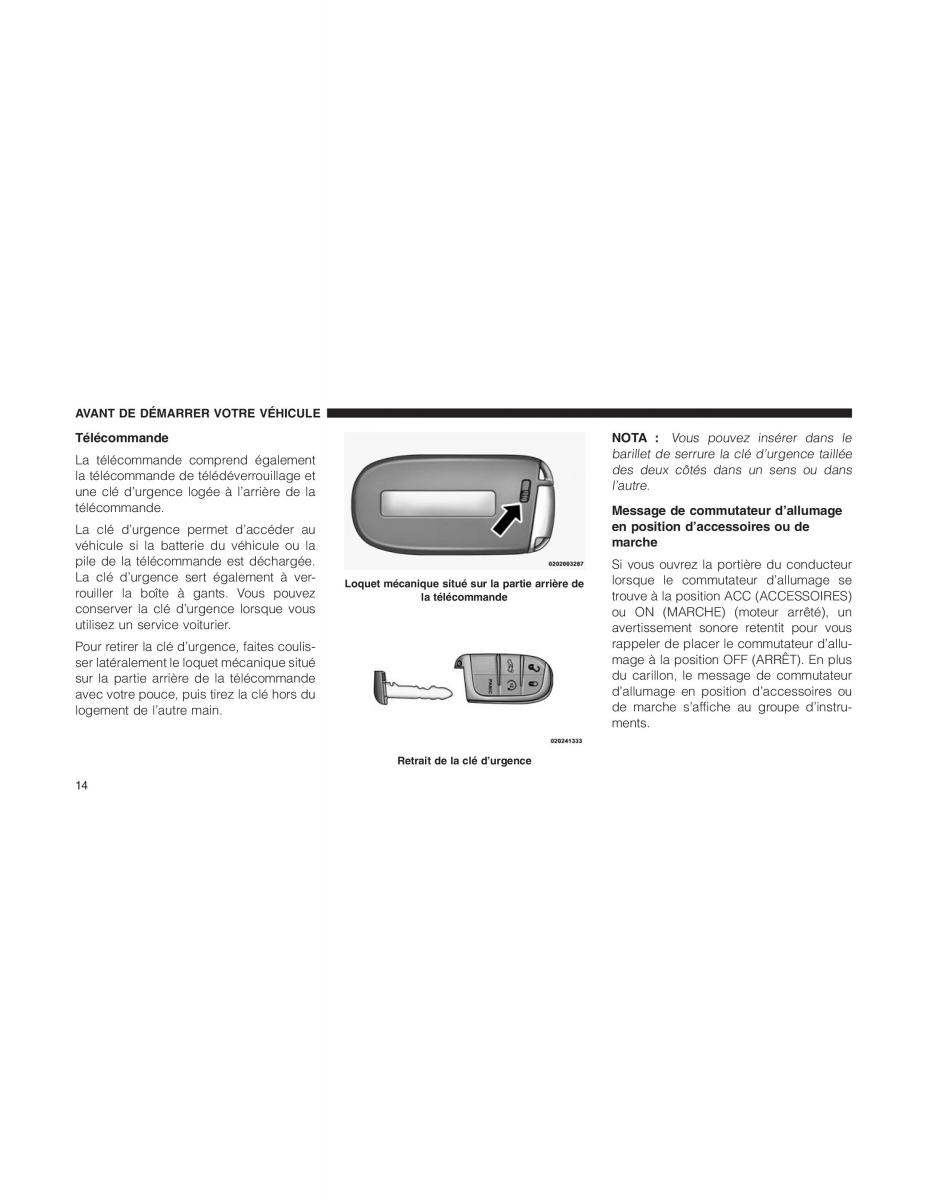 AVANT DE DÉMARRER VOTRE VÉHICULE

Télécommande

La télécommande comprend également la télécommande de télédéverrouillage et une clé d'urgence logée à l'arrière de la télécommande.

La clé d'urgence permet d'accéder au véhicule si la batterie du véhicule ou la pile de la télécommande est déchargée. La clé d'urgence sert également à verrouiller la boîte à gants. Vous pouvez conserver la clé d'urgence lorsque vous utilisez un service voiturier.

Pour retirer la clé d'urgence, faites coulisser latéralement le loquet mécanique situé sur la partie arrière de la télécommande avec votre pouce, puis tirez la clé hors du logement de l'autre main.

0202003287

Loquet mécanique situé sur la partie arrière de la télécommande

020241333

Retrait de la clé d'urgence

NOTA : Vous pouvez insérer dans le barillet de serrure la clé d'urgence taillée des deux côtés dans un sens ou dans l'autre.

Message de commutateur d'allumage en position d'accessoires ou de marche

Si vous ouvrez la portière du conducteur lorsque le commutateur d'allumage se trouve à la position ACC (ACCESSOIRES) ou ON (MARCHE) (moteur arrêté), un avertissement sonore retentit pour vous rappeler de placer le commutateur d'allumage à la position OFF (ARRÊT). En plus du carillon, le message de commutateur d'allumage en position d'accessoires ou de marche s'affiche au groupe d'instruments.

14